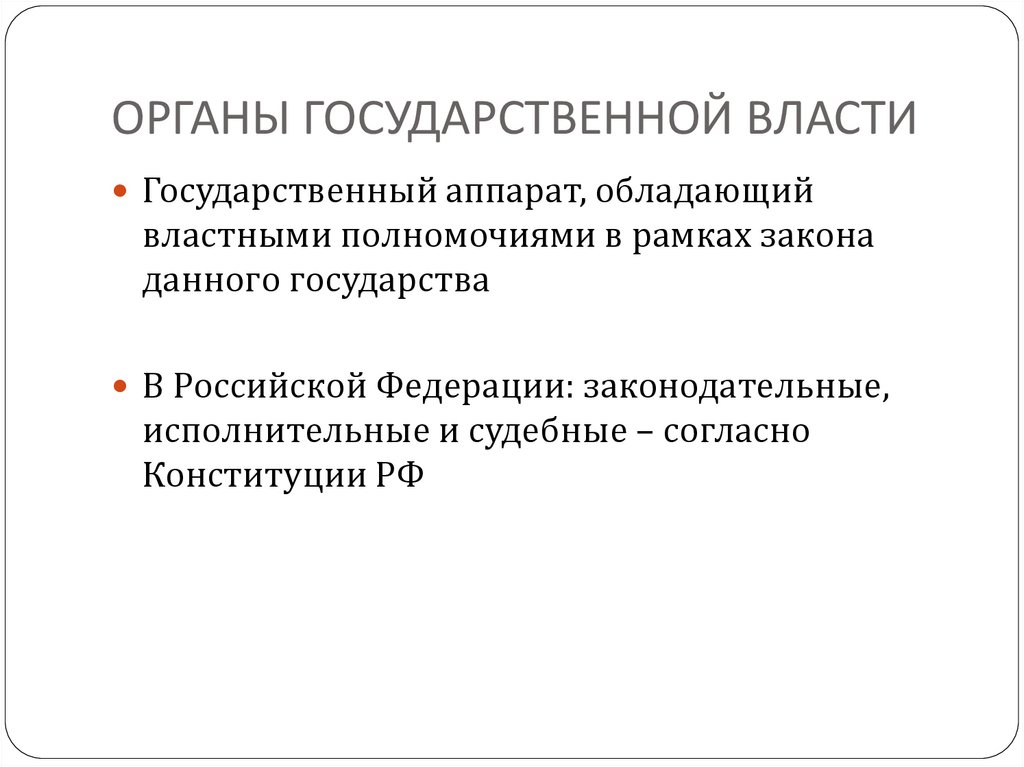 ОРГАНЫ ГОСУДАРСТВЕННОЙ ВЛАСТИ

• Государственный аппарат, обладающий властными полномочиями в рамках закона данного государства

• В Российской Федерации: законодательные, исполнительные и судебные – согласно Конституции РФ